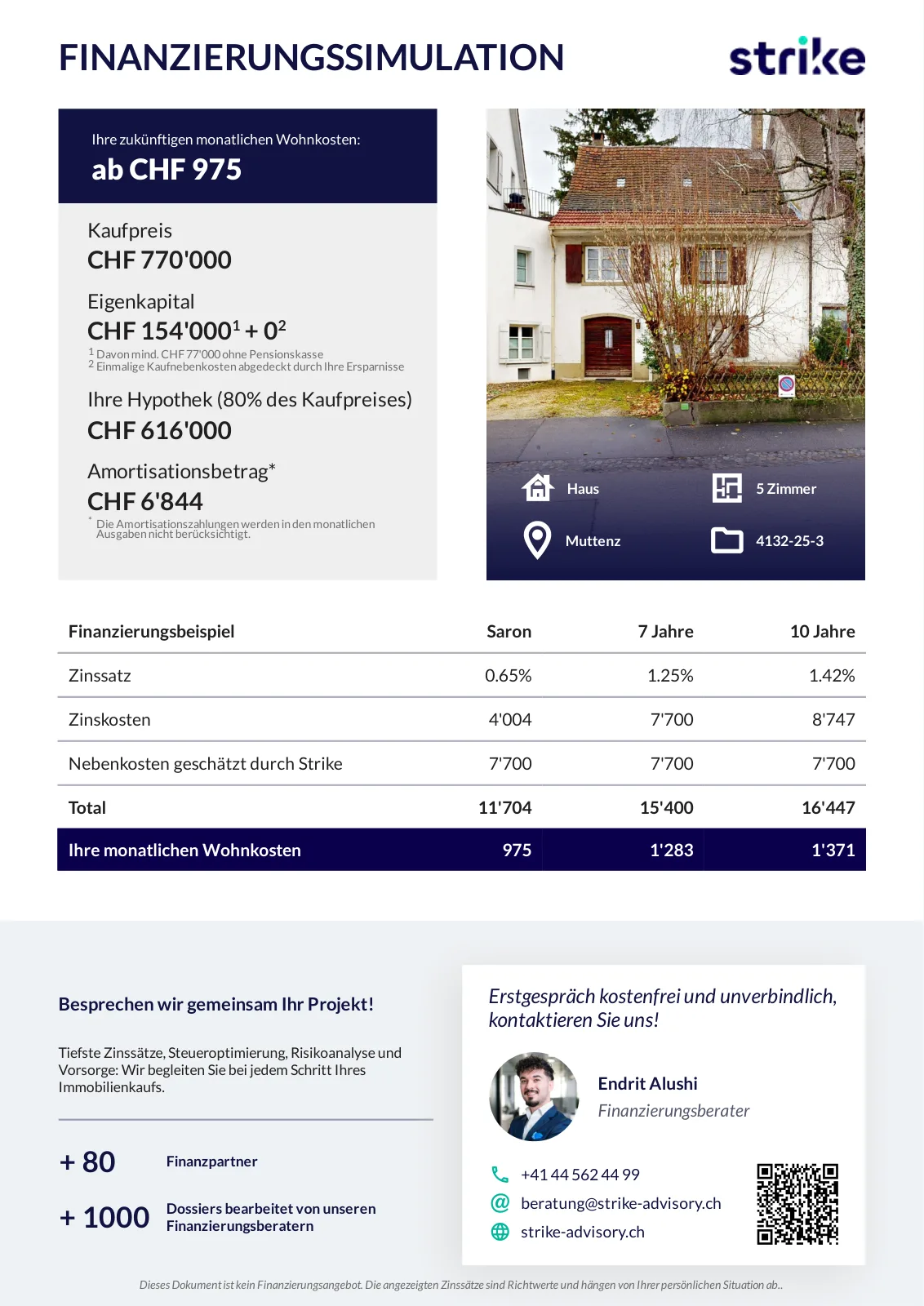 FINANZIERUNGSSIMULATION

strike

Ihre zukünftigen monatlichen Wohnkosten:
ab CHF 975

Kaufpreis
CHF 770'000

Eigenkapital
CHF 154'000$^1$ + 0$^2$
$^1$ Davon mind. CHF 77'000 ohne Pensionskasse
$^2$ Einmalige Kaufnebenkosten abgedeckt durch Ihre Ersparnisse

Ihre Hypothek (80% des Kaufpreises)
CHF 616'000

Amortisationsbetrag*
CHF 6'844
* Die Amortisationszahlungen werden in den monatlichen Ausgaben nicht berücksichtigt.

Haus
5 Zimmer
Muttenz
4132-25-3

| Finanzierungsbeispiel | Saron | 7 Jahre | 10 Jahre |
|---|---|---|---|
| Zinssatz | 0.65% | 1.25% | 1.42% |
| Zinskosten | 4'004 | 7'700 | 8'747 |
| Nebenkosten geschätzt durch Strike | 7'700 | 7'700 | 7'700 |
| Total | 11'704 | 15'400 | 16'447 |
| Ihre monatlichen Wohnkosten | 975 | 1'283 | 1'371 |

Besprechen wir gemeinsam Ihr Projekt!

Tiefste Zinssätze, Steueroptimierung, Risikoanalyse und Vorsorge: Wir begleiten Sie bei jedem Schritt Ihres Immobilienkaufs.

+ 80 Finanzpartner

+ 1000 Dossiers bearbeitet von unseren Finanzierungsberatern

Erstgespräch kostenfrei und unverbindlich, kontaktieren Sie uns!

Endrit Alushi
Finanzierungsberater

+41 44 562 44 99
beratung@strike-advisory.ch
strike-advisory.ch

Dieses Dokument ist kein Finanzierungsangebot. Die angezeigten Zinssätze sind Richtwerte und hängen von Ihrer persönlichen Situation ab..